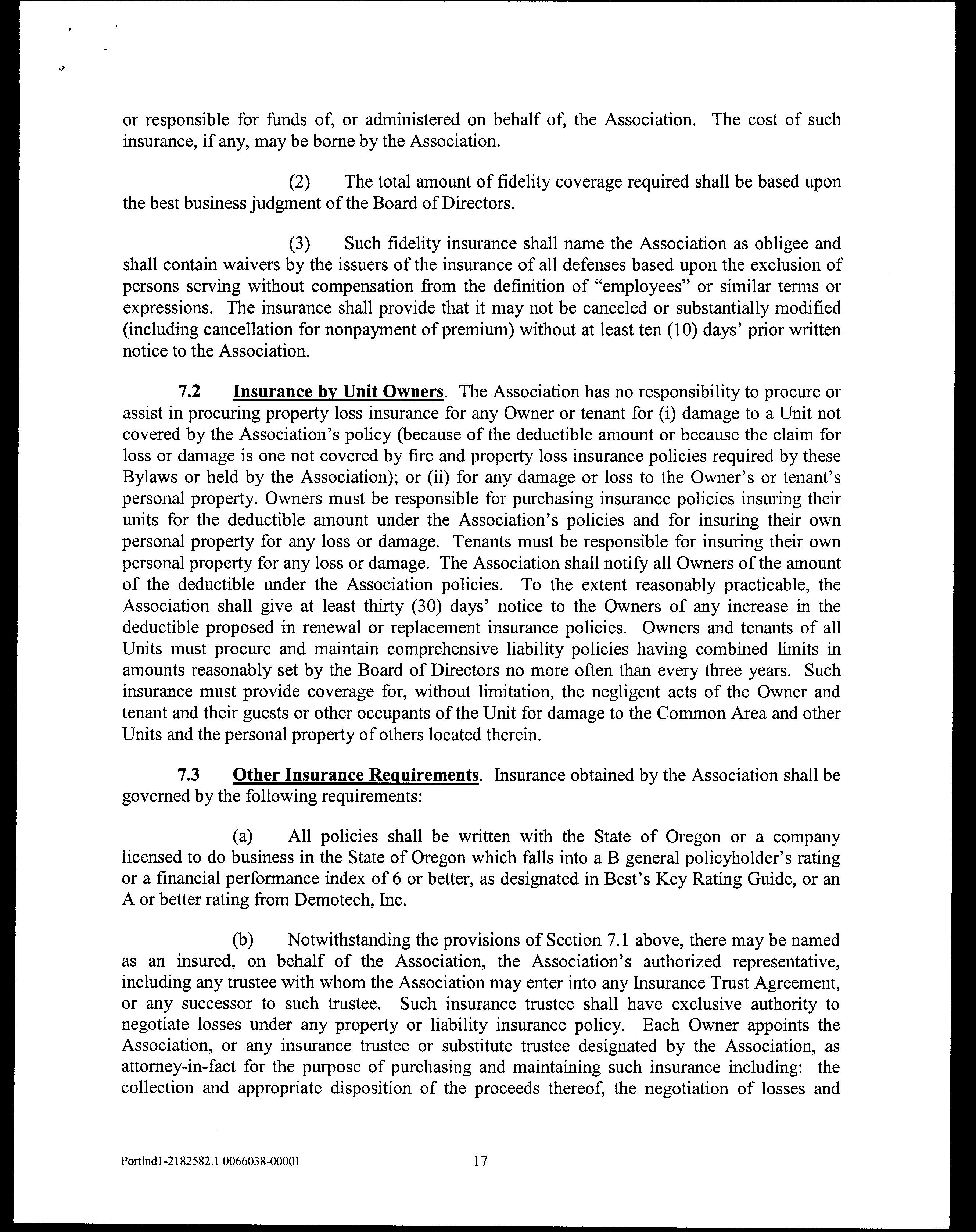 or responsible for funds of, or administered on behalf of, the Association. The cost of such insurance, if any, may be borne by the Association.

(2) The total amount of fidelity coverage required shall be based upon the best business judgment of the Board of Directors.

(3) Such fidelity insurance shall name the Association as obligee and shall contain waivers by the issuers of the insurance of all defenses based upon the exclusion of persons serving without compensation from the definition of "employees" or similar terms or expressions. The insurance shall provide that it may not be canceled or substantially modified (including cancellation for nonpayment of premium) without at least ten (10) days' prior written notice to the Association.

7.2 Insurance by Unit Owners. The Association has no responsibility to procure or assist in procuring property loss insurance for any Owner or tenant for (i) damage to a Unit not covered by the Association's policy (because of the deductible amount or because the claim for loss or damage is one not covered by fire and property loss insurance policies required by these Bylaws or held by the Association); or (ii) for any damage or loss to the Owner's or tenant's personal property. Owners must be responsible for purchasing insurance policies insuring their units for the deductible amount under the Association's policies and for insuring their own personal property for any loss or damage. Tenants must be responsible for insuring their own personal property for any loss or damage. The Association shall notify all Owners of the amount of the deductible under the Association policies. To the extent reasonably practicable, the Association shall give at least thirty (30) days' notice to the Owners of any increase in the deductible proposed in renewal or replacement insurance policies. Owners and tenants of all Units must procure and maintain comprehensive liability policies having combined limits in amounts reasonably set by the Board of Directors no more often than every three years. Such insurance must provide coverage for, without limitation, the negligent acts of the Owner and tenant and their guests or other occupants of the Unit for damage to the Common Area and other Units and the personal property of others located therein.

7.3 Other Insurance Requirements. Insurance obtained by the Association shall be governed by the following requirements:

(a) All policies shall be written with the State of Oregon or a company licensed to do business in the State of Oregon which falls into a B general policyholder's rating or a financial performance index of 6 or better, as designated in Best's Key Rating Guide, or an A or better rating from Demotech, Inc.

(b) Notwithstanding the provisions of Section 7.1 above, there may be named as an insured, on behalf of the Association, the Association's authorized representative, including any trustee with whom the Association may enter into any Insurance Trust Agreement, or any successor to such trustee. Such insurance trustee shall have exclusive authority to negotiate losses under any property or liability insurance policy. Each Owner appoints the Association, or any insurance trustee or substitute trustee designated by the Association, as attorney-in-fact for the purpose of purchasing and maintaining such insurance including: the collection and appropriate disposition of the proceeds thereof, the negotiation of losses and

Portlnd1-2182582.1 0066038-00001 17